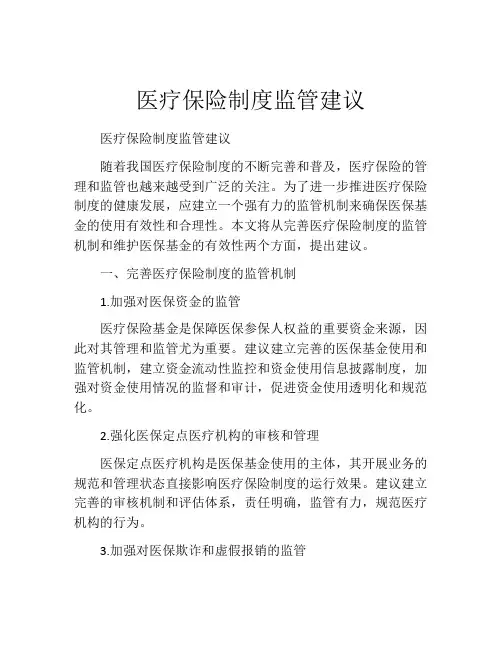 医疗保险制度监管建议

医疗保险制度监管建议

随着我国医疗保险制度的不断完善和普及，医疗保险的管理和监管也越来越受到广泛的关注。为了进一步推进医疗保险制度的健康发展，应建立一个强有力的监管机制来确保医保基金的使用有效性和合理性。本文将从完善医疗保险制度的监管机制和维护医保基金的有效性两个方面，提出建议。

一、完善医疗保险制度的监管机制

1.加强对医保资金的监管

医疗保险基金是保障医保参保人权益的重要资金来源，因此对其管理和监管尤为重要。建议建立完善的医保基金使用和监管机制，建立资金流动性监控和资金使用信息披露制度，加强对资金使用情况的监督和审计，促进资金使用透明化和规范化。

2.强化医保定点医疗机构的审核和管理

医保定点医疗机构是医保基金使用的主体，其开展业务的规范和管理状态直接影响医疗保险制度的运行效果。建议建立完善的审核机制和评估体系，责任明确，监管有力，规范医疗机构的行为。

3.加强对医保欺诈和虚假报销的监管